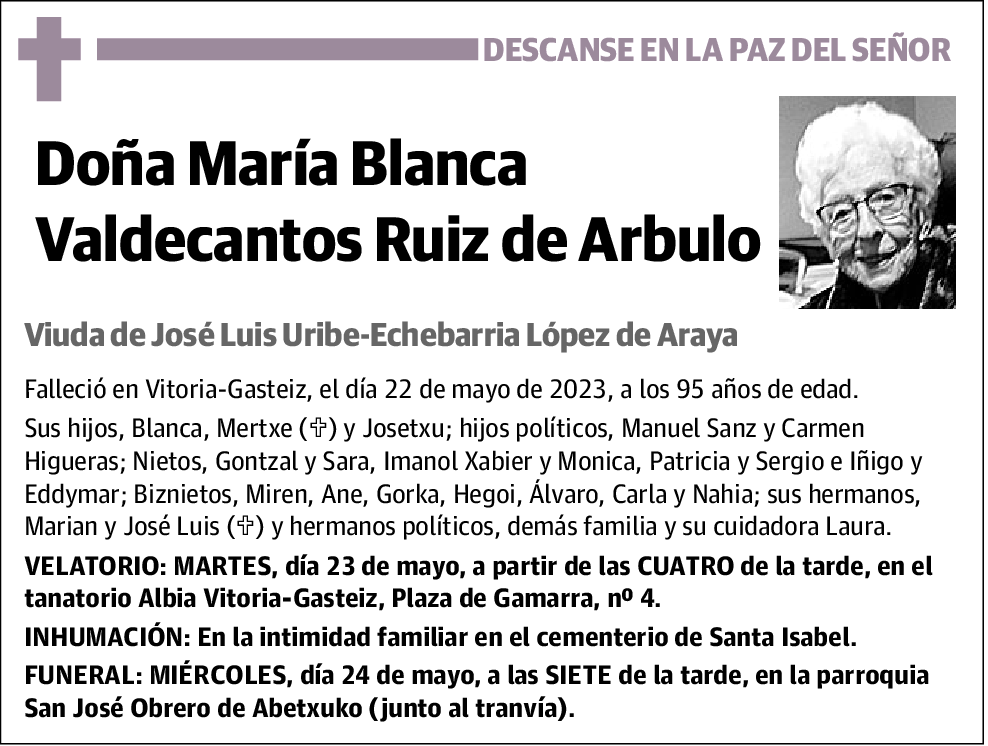 DESCANSE EN LA PAZ DEL SEÑOR

Doña María Blanca Valdecantos Ruiz de Arbulo

Viuda de José Luis Uribe-Echebarria López de Araya

Falleció en Vitoria-Gasteiz, el día 22 de mayo de 2023, a los 95 años de edad.

Sus hijos, Blanca, Mertxe (✞) y Josetxu; hijos políticos, Manuel Sanz y Carmen Higueras; Nietos, Gontzal y Sara, Imanol Xabier y Monica, Patricia y Sergio e Iñigo y Eddymar; Biznietos, Miren, Ane, Gorka, Hegoi, Álvaro, Carla y Nahia; sus hermanos, Marian y José Luis (✞) y hermanos políticos, demás familia y su cuidadora Laura.

VELATORIO: MARTES, día 23 de mayo, a partir de las CUATRO de la tarde, en el tanatorio Albia Vitoria-Gasteiz, Plaza de Gamarra, nº 4.

INHUMACIÓN: En la intimidad familiar en el cementerio de Santa Isabel.

FUNERAL: MIÉRCOLES, día 24 de mayo, a las SIETE de la tarde, en la parroquia San José Obrero de Abetxuko (junto al tranvía).